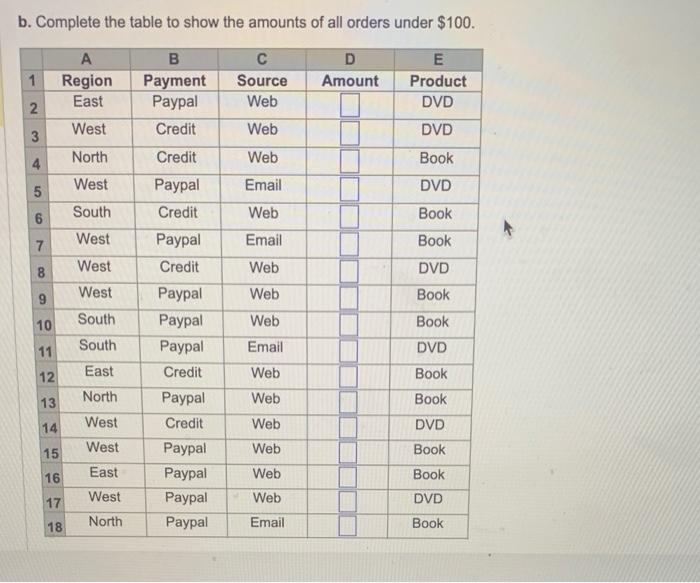 b. Complete the table to show the amounts of all orders under $100.

| | A | B | C | D | E |
|---|---|---|---|---|---|
| 1 | Region | Payment | Source | Amount | Product |
| 2 | East | Paypal | Web | | DVD |
| 3 | West | Credit | Web | | DVD |
| 4 | North | Credit | Web | | Book |
| 5 | West | Paypal | Email | | DVD |
| 6 | South | Credit | Web | | Book |
| 7 | West | Paypal | Email | | Book |
| 8 | West | Credit | Web | | DVD |
| 9 | West | Paypal | Web | | Book |
| 10 | South | Paypal | Web | | Book |
| 11 | South | Paypal | Email | | DVD |
| 12 | East | Credit | Web | | Book |
| 13 | North | Paypal | Web | | Book |
| 14 | West | Credit | Web | | DVD |
| 15 | West | Paypal | Web | | Book |
| 16 | East | Paypal | Web | | Book |
| 17 | West | Paypal | Web | | DVD |
| 18 | North | Paypal | Email | | Book |